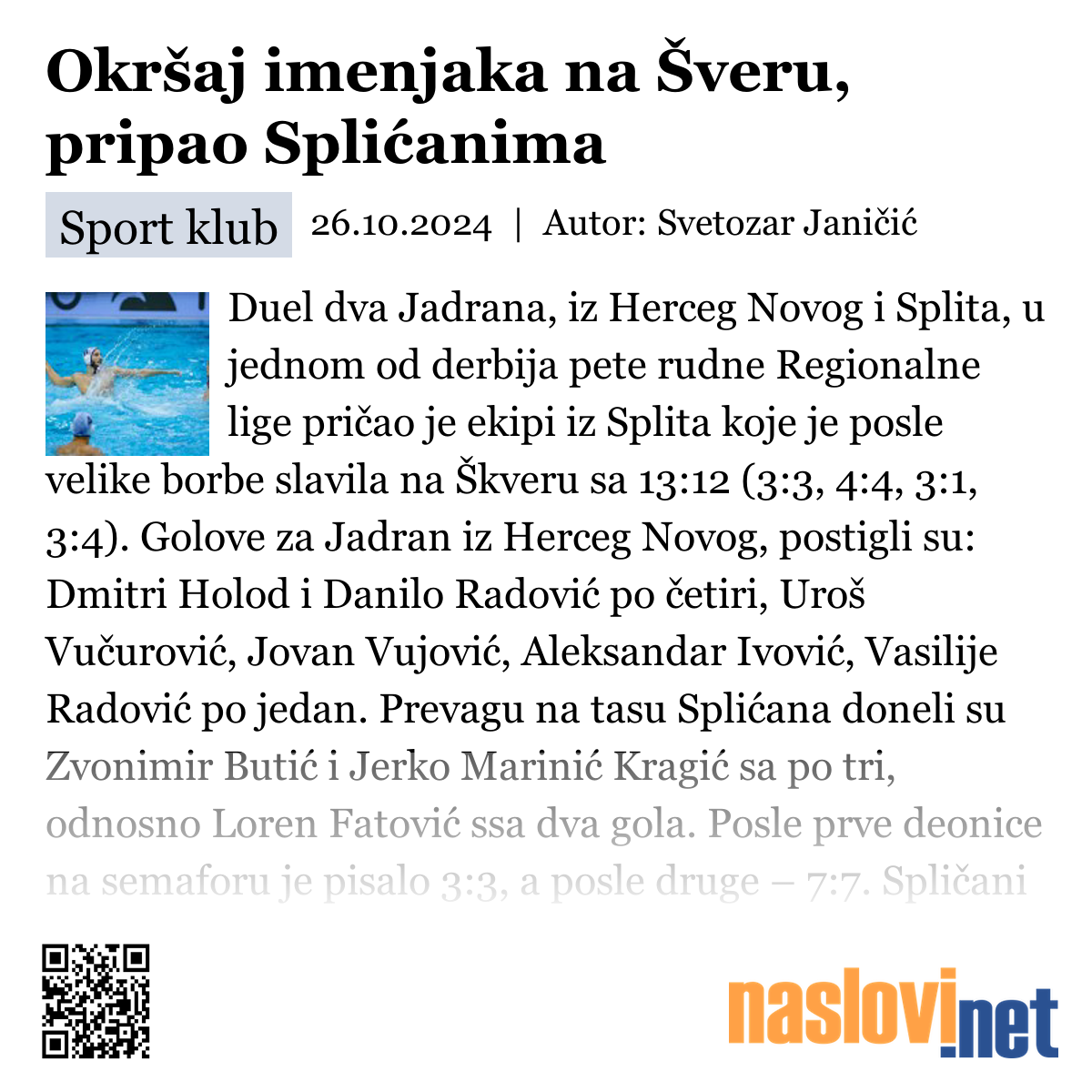 Okršaj imenjaka na Šveru, pripao Splićanima

Sport klub 26.10.2024 | Autor: Svetozar Janičić

Duel dva Jadrana, iz Herceg Novog i Splita, u jednom od derbija pete rudne Regionalne lige pričao je ekipi iz Splita koje je posle velike borbe slavila na Škveru sa 13:12 (3:3, 4:4, 3:1, 3:4). Golove za Jadran iz Herceg Novog, postigli su: Dmitri Holod i Danilo Radović po četiri, Uroš Vučurović, Jovan Vujović, Aleksandar Ivović, Vasilije Radović po jedan. Prevagu na tasu Splićana doneli su Zvonimir Butić i Jerko Marinić Kragić sa po tri, odnosno Loren Fatović ssa dva gola. Posle prve deonice na semaforu je pisalo 3:3, a posle druge – 7:7. Spličani

naslovi.net